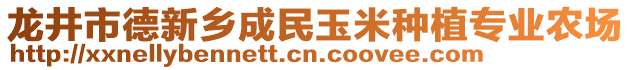 龙井市德新乡成民玉米种植专业农场
http://xxnellybennett.cn.coovee.com